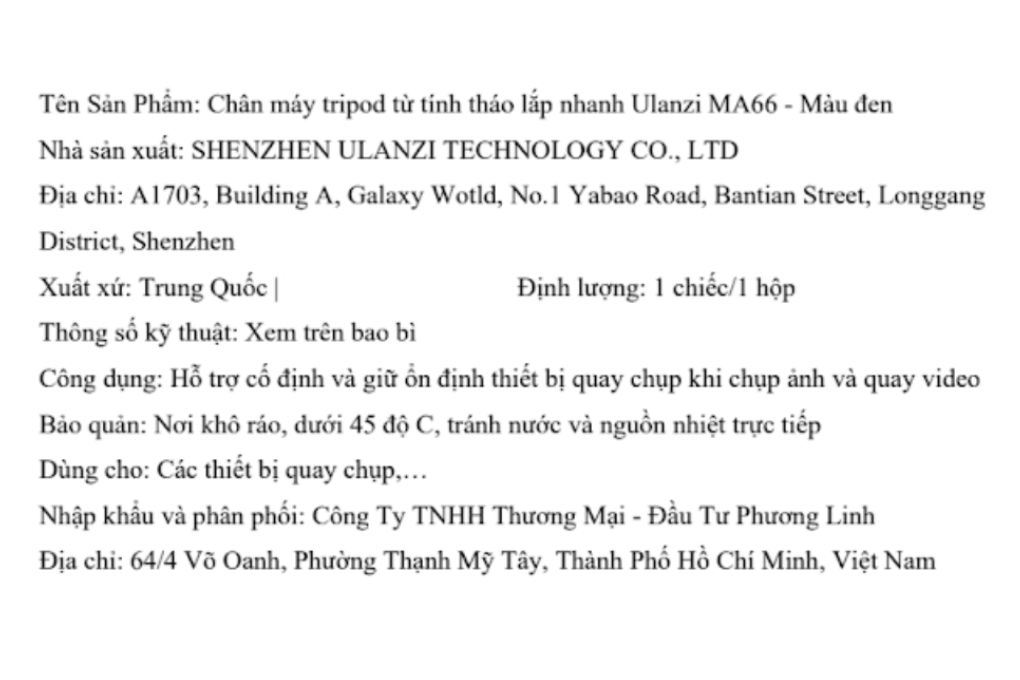 Tên Sản Phẩm: Chân máy tripod từ tính tháo lắp nhanh Ulanzi MA66 - Màu đen
Nhà sản xuất: SHENZHEN ULANZI TECHNOLOGY CO., LTD
Địa chỉ: A1703, Building A, Galaxy Wotld, No.1 Yabao Road, Bantian Street, Longgang District, Shenzhen
Xuất xứ: Trung Quốc | Định lượng: 1 chiếc/1 hộp
Thông số kỹ thuật: Xem trên bao bì
Công dụng: Hỗ trợ cố định và giữ ổn định thiết bị quay chụp khi chụp ảnh và quay video
Bảo quản: Nơi khô ráo, dưới 45 độ C, tránh nước và nguồn nhiệt trực tiếp
Dùng cho: Các thiết bị quay chụp,…
Nhập khẩu và phân phối: Công Ty TNHH Thương Mại - Đầu Tư Phương Linh
Địa chỉ: 64/4 Võ Oanh, Phường Thạnh Mỹ Tây, Thành Phố Hồ Chí Minh, Việt Nam